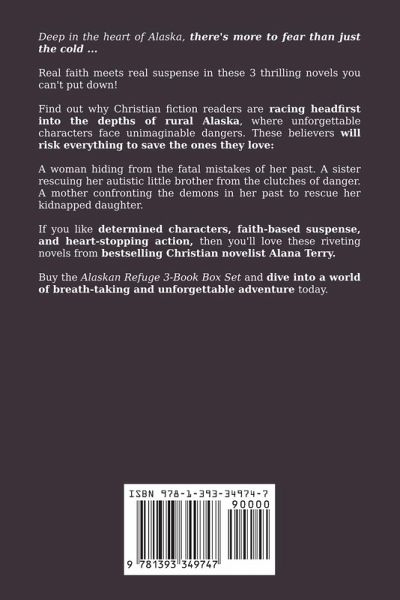 Deep in the heart of Alaska, there's more to fear than just the cold ...

Real faith meets real suspense in these 3 thrilling novels you can't put down!

Find out why Christian fiction readers are racing headfirst into the depths of rural Alaska, where unforgettable characters face unimaginable dangers. These believers will risk everything to save the ones they love:

A woman hiding from the fatal mistakes of her past. A sister rescuing her autistic little brother from the clutches of danger. A mother confronting the demons in her past to rescue her kidnapped daughter.

If you like determined characters, faith-based suspense, and heart-stopping action, then you'll love these riveting novels from bestselling Christian novelist Alana Terry.

Buy the Alaskan Refuge 3-Book Box Set and dive into a world of breath-taking and unforgettable adventure today.

ISBN 978-1-393-34974-7

90000

9 781393 349747